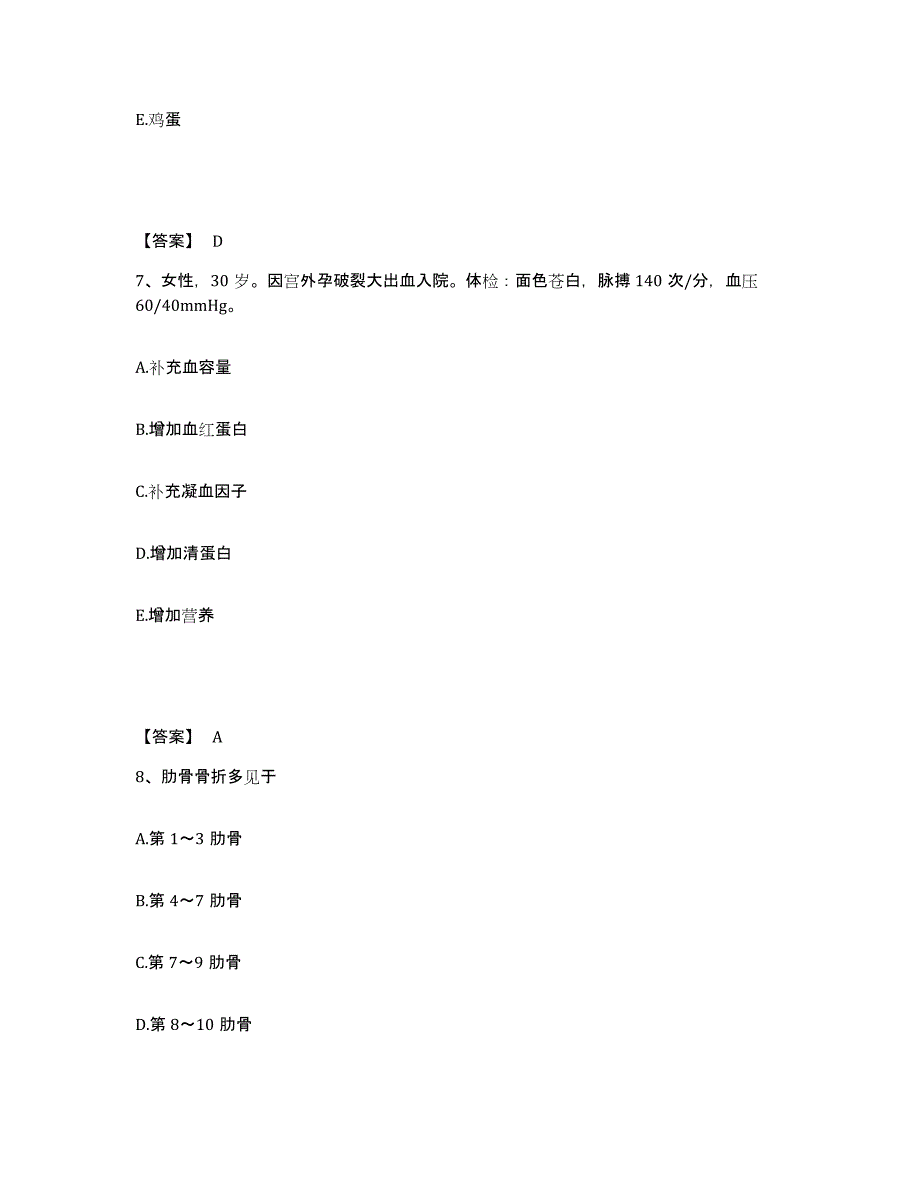 E.鸡蛋

【答案】 D

7、女性，30 岁。因宫外孕破裂大出血入院。体检：面色苍白，脉搏 140 次/分，血压 60/40mmHg。

A.补充血容量

B.增加血红蛋白

C.补充凝血因子

D.增加清蛋白

E.增加营养

【答案】 A

8、肋骨骨折多见于

A.第 1～3 肋骨

B.第 4～7 肋骨

C.第 7～9 肋骨

D.第 8～10 肋骨